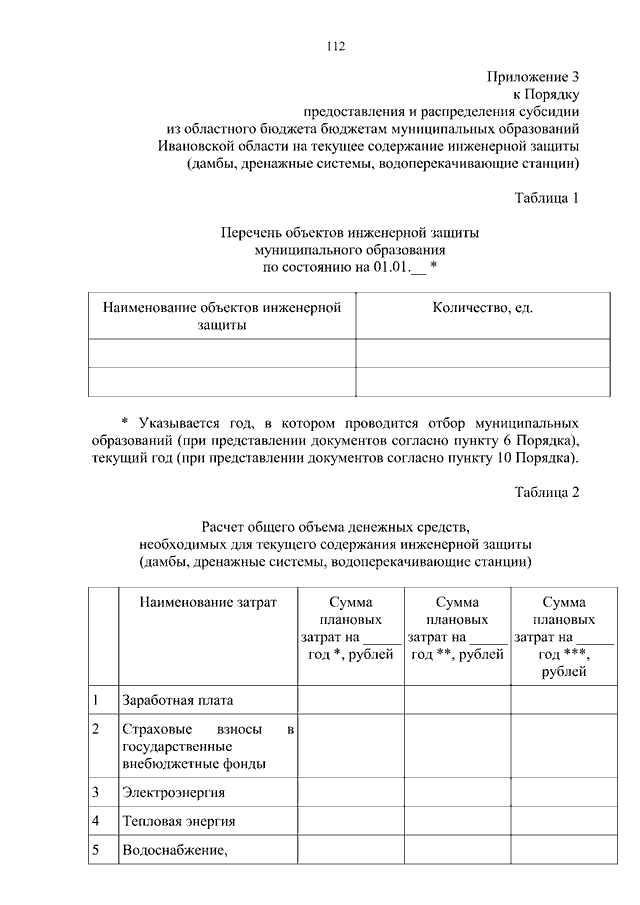 112

Приложение 3
к Порядку
предоставления и распределения субсидии
из областного бюджета бюджетам муниципальных образований
Ивановской области на текущее содержание инженерной защиты
(дамбы, дренажные системы, водоперекачивающие станции)

Таблица 1

Перечень объектов инженерной защиты
муниципального образования
по состоянию на 01.01.__ *

| Наименование объектов инженерной защиты | Количество, ед. |
|---|---|
| | |
| | |

* Указывается год, в котором проводится отбор муниципальных образований (при представлении документов согласно пункту 6 Порядка), текущий год (при представлении документов согласно пункту 10 Порядка).

Таблица 2

Расчет общего объема денежных средств,
необходимых для текущего содержания инженерной защиты
(дамбы, дренажные системы, водоперекачивающие станции)

| | Наименование затрат | Сумма плановых затрат на _____ год *, рублей | Сумма плановых затрат на _____ год **, рублей | Сумма плановых затрат на _____ год ***, рублей |
|---|---|---|---|---|
| 1 | Заработная плата | | | |
| 2 | Страховые взносы в государственные внебюджетные фонды | | | |
| 3 | Электроэнергия | | | |
| 4 | Тепловая энергия | | | |
| 5 | Водоснабжение, | | | |